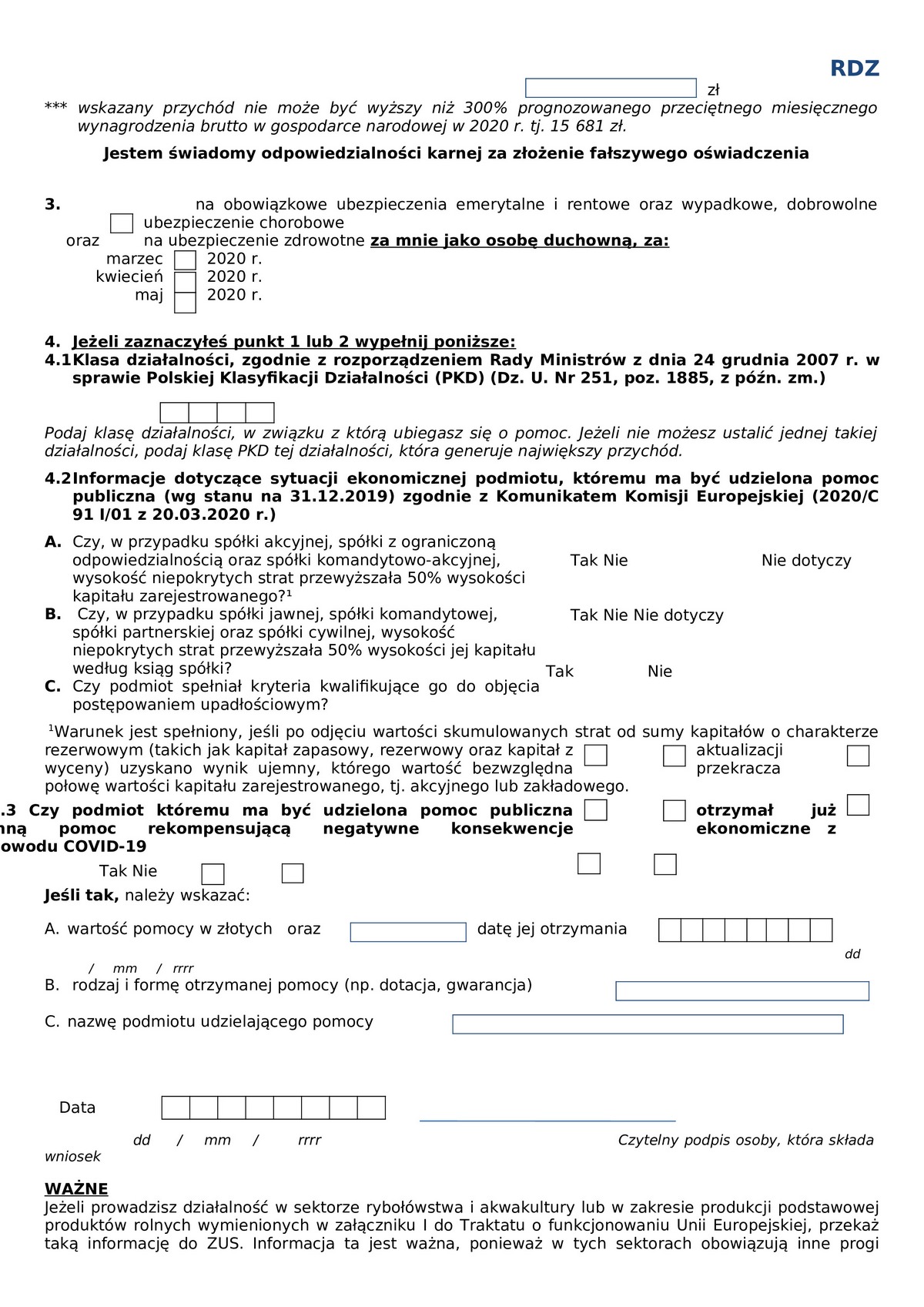 RDZ

zł

*** wskazany przychód nie może być wyższy niż 300% prognozowanego przeciętnego miesięcznego wynagrodzenia brutto w gospodarce narodowej w 2020 r. tj. 15 681 zł.

Jestem świadomy odpowiedzialności karnej za złożenie fałszywego oświadczenia

3. na obowiązkowe ubezpieczenia emerytalne i rentowe oraz wypadkowe, dobrowolne ubezpieczenie chorobowe
oraz na ubezpieczenie zdrowotne za mnie jako osobę duchowną, za:
marzec 2020 r.
kwiecień 2020 r.
maj 2020 r.

4. Jeżeli zaznaczyłeś punkt 1 lub 2 wypełnij poniższe:
4.1 Klasa działalności, zgodnie z rozporządzeniem Rady Ministrów z dnia 24 grudnia 2007 r. w sprawie Polskiej Klasyfikacji Działalności (PKD) (Dz. U. Nr 251, poz. 1885, z późn. zm.)

Podaj klasę działalności, w związku z którą ubiegasz się o pomoc. Jeżeli nie możesz ustalić jednej takiej działalności, podaj klasę PKD tej działalności, która generuje największy przychód.

4.2 Informacje dotyczące sytuacji ekonomicznej podmiotu, któremu ma być udzielona pomoc publiczna (wg stanu na 31.12.2019) zgodnie z Komunikatem Komisji Europejskiej (2020/C 91 I/01 z 20.03.2020 r.)

A. Czy, w przypadku spółki akcyjnej, spółki z ograniczoną odpowiedzialnością oraz spółki komandytowo-akcyjnej, wysokość niepokrytych strat przewyższała 50% wysokości kapitału zarejestrowanego?¹ Tak Nie Nie dotyczy
B. Czy, w przypadku spółki jawnej, spółki komandytowej, spółki partnerskiej oraz spółki cywilnej, wysokość niepokrytych strat przewyższała 50% wysokości jej kapitału według ksiąg spółki? Tak Nie Nie dotyczy
C. Czy podmiot spełniał kryteria kwalifikujące go do objęcia postępowaniem upadłościowym? Tak Nie

¹Warunek jest spełniony, jeśli po odjęciu wartości skumulowanych strat od sumy kapitałów o charakterze rezerwowym (takich jak kapitał zapasowy, rezerwowy oraz kapitał z aktualizacji wyceny) uzyskano wynik ujemny, którego wartość bezwzględna przekracza połowę wartości kapitału zarejestrowanego, tj. akcyjnego lub zakładowego.
.3 Czy podmiot któremu ma być udzielona pomoc publiczna otrzymał już nną pomoc rekompensującą negatywne konsekwencje ekonomiczne z owodu COVID-19
Tak Nie
Jeśli tak, należy wskazać:

A. wartość pomocy w złotych oraz datę jej otrzymania
dd / mm / rrrr
B. rodzaj i formę otrzymanej pomocy (np. dotacja, gwarancja)

C. nazwę podmiotu udzielającego pomocy

Data
dd / mm / rrrr
Czytelny podpis osoby, która składa wniosek

WAŻNE
Jeżeli prowadzisz działalność w sektorze rybołówstwa i akwakultury lub w zakresie produkcji podstawowej produktów rolnych wymienionych w załączniku I do Traktatu o funkcjonowaniu Unii Europejskiej, przekaż taką informację do ZUS. Informacja ta jest ważna, ponieważ w tych sektorach obowiązują inne progi